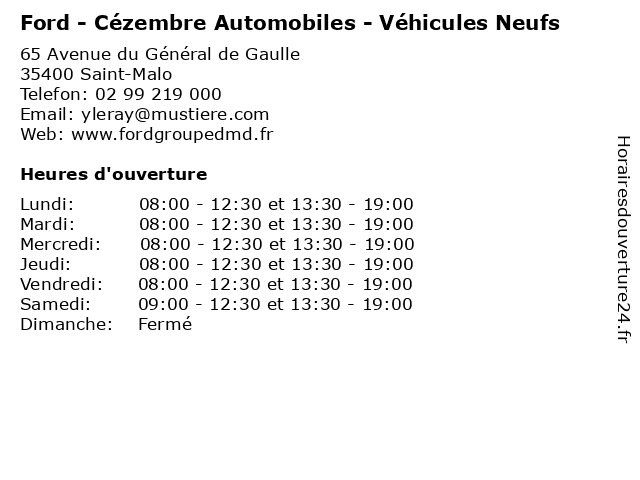 Ford - Cézembre Automobiles - Véhicules Neufs

65 Avenue du Général de Gaulle
35400 Saint-Malo
Telefon: 02 99 219 000
Email: yleray@mustiere.com
Web: www.fordgroupedmd.fr

Heures d'ouverture

| | |
|---|---|
| Lundi: | 08:00 - 12:30 et 13:30 - 19:00 |
| Mardi: | 08:00 - 12:30 et 13:30 - 19:00 |
| Mercredi: | 08:00 - 12:30 et 13:30 - 19:00 |
| Jeudi: | 08:00 - 12:30 et 13:30 - 19:00 |
| Vendredi: | 08:00 - 12:30 et 13:30 - 19:00 |
| Samedi: | 09:00 - 12:30 et 13:30 - 19:00 |
| Dimanche: | Fermé |

Horairesdouverture24.fr